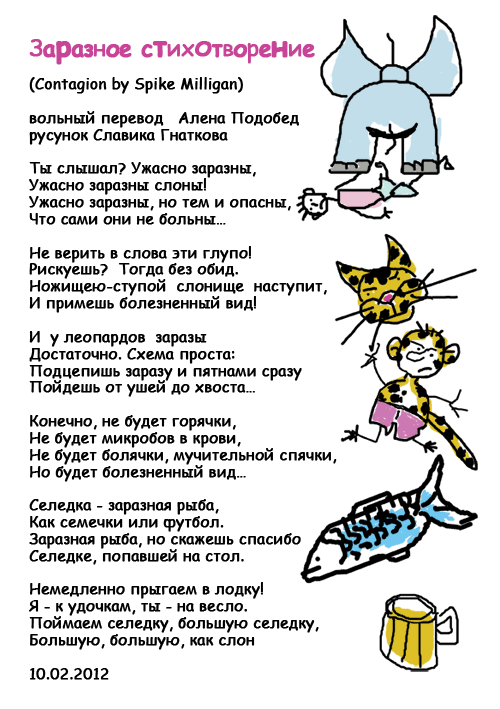 Заразное стихотворение

(Contagion by Spike Milligan)

вольный перевод Алена Подобед
русунок Славика Гнаткова

Ты слышал? Ужасно заразны,
Ужасно заразны слоны!
Ужасно заразны, но тем и опасны,
Что сами они не больны...

Не верить в слова эти глупо!
Рискуешь? Тогда без обид.
Ножищею-ступой слонище наступит,
И примешь болезненный вид!

И у леопардов заразы
Достаточно. Схема проста:
Подцепишь заразу и пятнами сразу
Пойдешь от ушей до хвоста...

Конечно, не будет горячки,
Не будет микробов в крови,
Не будет болячки, мучительной спячки,
Но будет болезненный вид...

Селедка - заразная рыба,
Как семечки или футбол.
Заразная рыба, но скажешь спасибо
Селедке, попавшей на стол.

Немедленно прыгаем в лодку!
Я - к удочкам, ты - на весло.
Поймаем селедку, большую селедку,
Большую, большую, как слон

10.02.2012